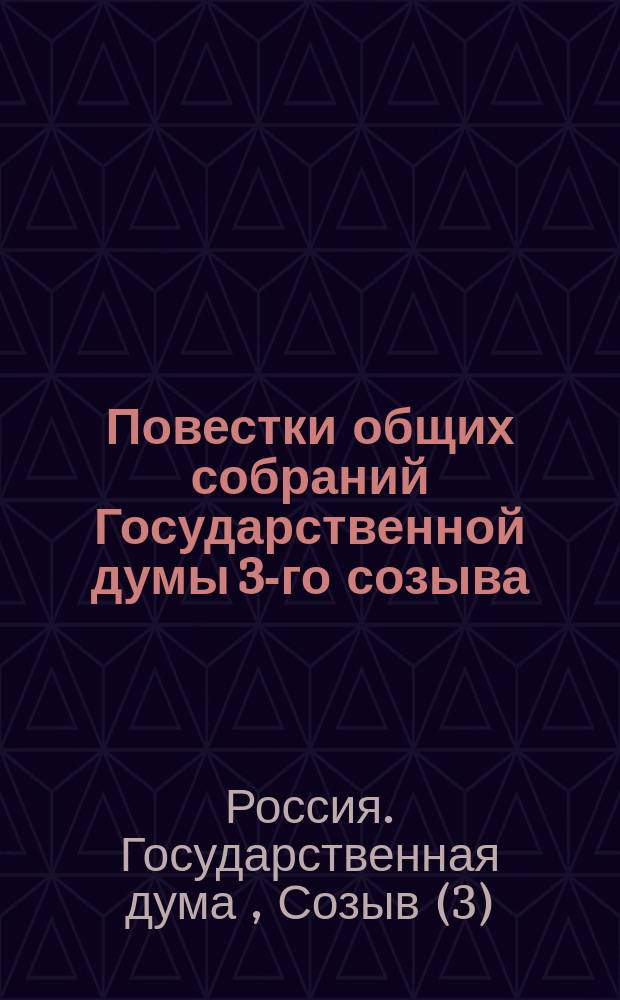 Повестки общих собраний Государственной думы 3-го созыва

Россия. Государственная дума , Созыв (3)